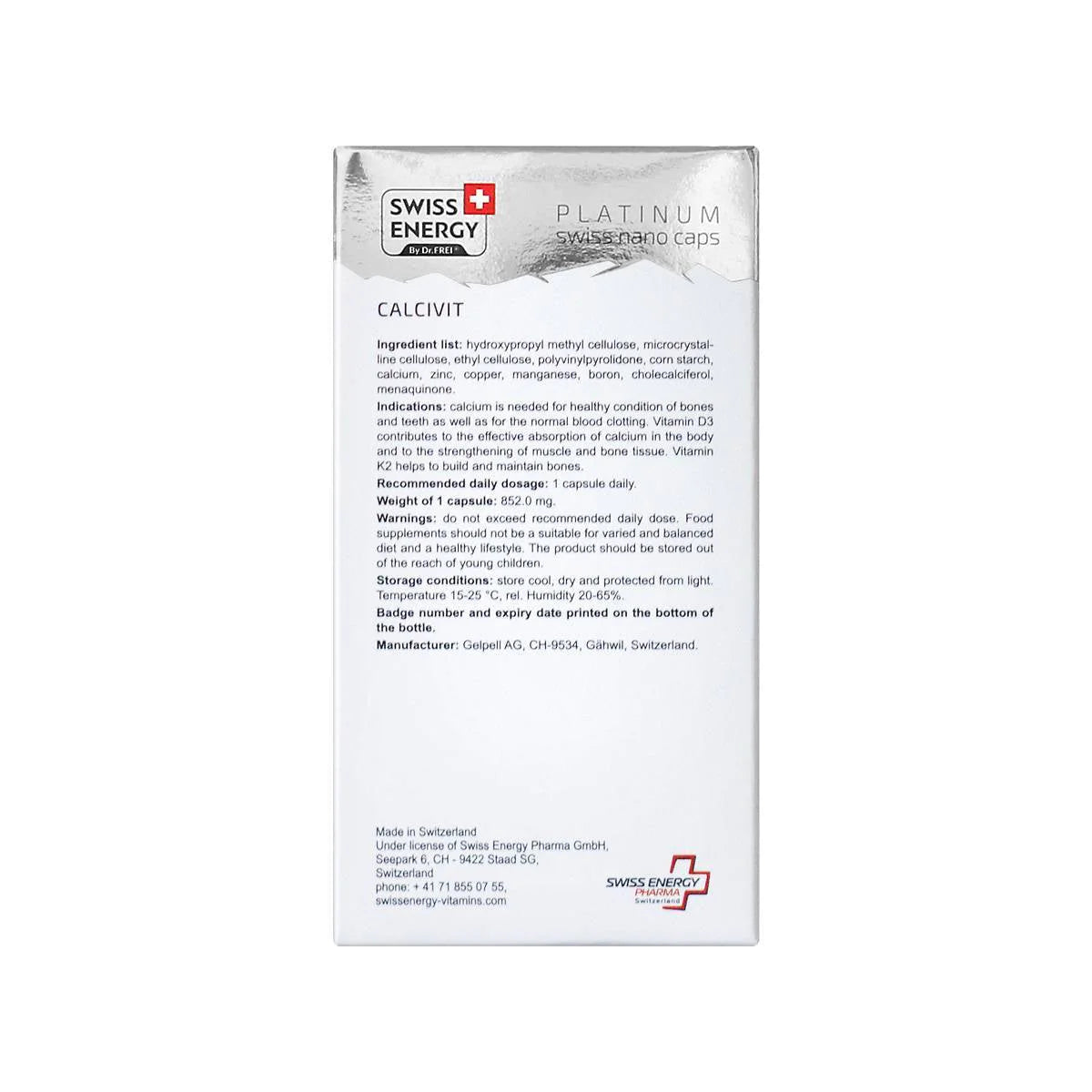 SWISS ENERGY
By Dr.FREI®

PLATINUM
swiss nano caps

CALCIVIT

Ingredient list: hydroxypropyl methyl cellulose, microcrystalline cellulose, ethyl cellulose, polyvinylpyrolidone, corn starch, calcium, zinc, copper, manganese, boron, cholecalciferol, menaquinone.

Indications: calcium is needed for healthy condition of bones and teeth as well as for the normal blood clotting. Vitamin D3 contributes to the effective absorption of calcium in the body and to the strengthening of muscle and bone tissue. Vitamin K2 helps to build and maintain bones.

Recommended daily dosage: 1 capsule daily.

Weight of 1 capsule: 852.0 mg.

Warnings: do not exceed recommended daily dose. Food supplements should not be a suitable for varied and balanced diet and a healthy lifestyle. The product should be stored out of the reach of young children.

Storage conditions: store cool, dry and protected from light. Temperature 15-25 °C, rel. Humidity 20-65%.

Badge number and expiry date printed on the bottom of the bottle.

Manufacturer: Gelpell AG, CH-9534, Gähwil, Switzerland.

Made in Switzerland
Under license of Swiss Energy Pharma GmbH,
Seepark 6, CH - 9422 Staad SG,
Switzerland
phone: + 41 71 855 07 55,
swissenergy-vitamins.com

SWISS ENERGY
PHARMA
Switzerland